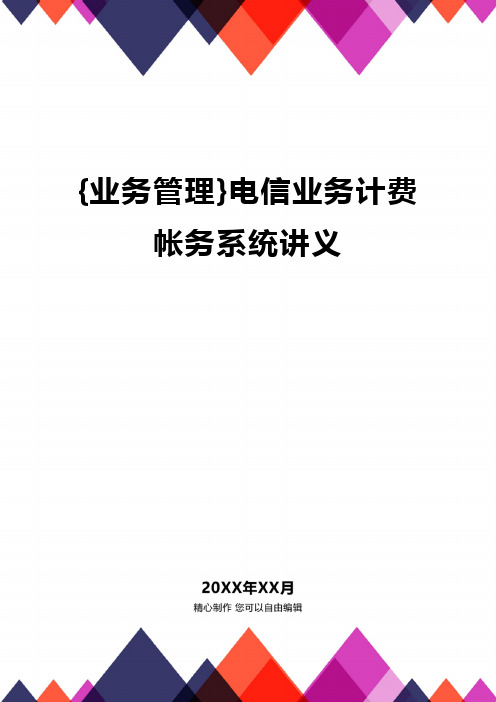 {业务管理}电信业务计费帐务系统讲义

20XX年XX月

精心制作 您可以自由编辑